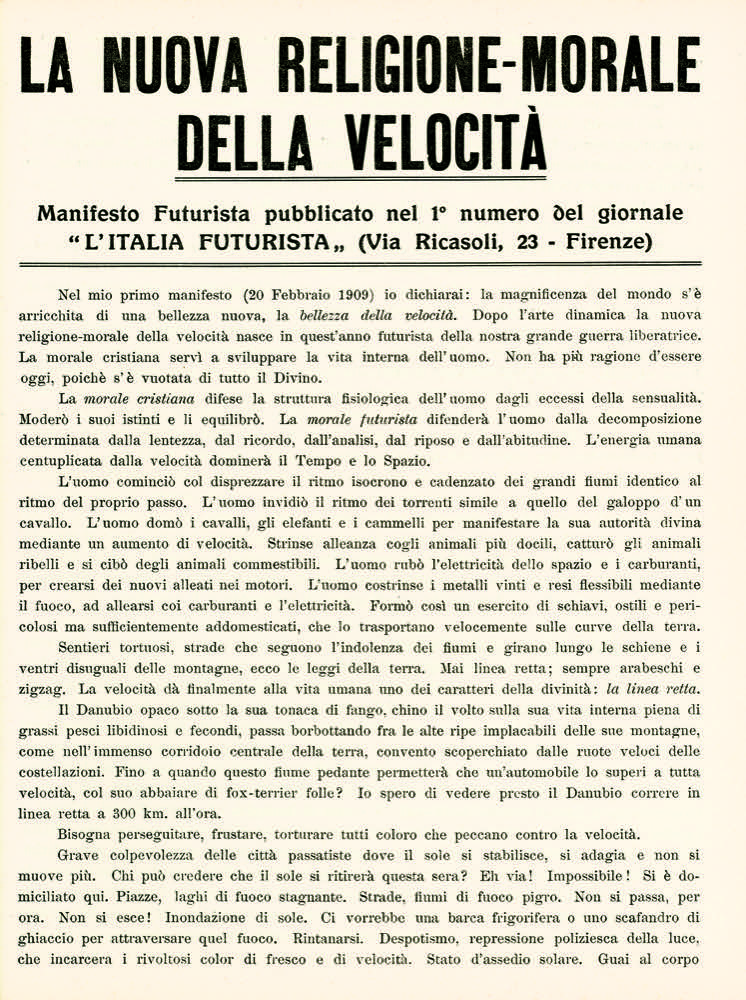 LA NUOVA RELIGIONE-MORALE DELLA VELOCITÀ

Manifesto Futurista pubblicato nel 1° numero del giornale "L'ITALIA FUTURISTA„ (Via Ricasoli, 23 - Firenze)

Nel mio primo manifesto (20 Febbraio 1909) io dichiarai: la magnificenza del mondo s'è arricchita di una bellezza nuova, la bellezza della velocità. Dopo l'arte dinamica la nuova religione-morale della velocità nasce in quest'anno futurista della nostra grande guerra liberatrice. La morale cristiana servì a sviluppare la vita interna dell'uomo. Non ha più ragione d'essere oggi, poichè s'è vuotata di tutto il Divino.

La morale cristiana difese la struttura fisiologica dell'uomo dagli eccessi della sensualità. Moderò i suoi istinti e li equilibrò. La morale futurista difenderà l'uomo dalla decomposizione determinata dalla lentezza, dal ricordo, dall'analisi, dal riposo e dall'abitudine. L'energia umana centuplicata dalla velocità dominerà il Tempo e lo Spazio.

L'uomo cominciò col disprezzare il ritmo isocrono e cadenzato dei grandi fiumi identico al ritmo del proprio passo. L'uomo invidiò il ritmo dei torrenti simile a quello del galoppo d'un cavallo. L'uomo domò i cavalli, gli elefanti e i cammelli per manifestare la sua autorità divina mediante un aumento di velocità. Strinse alleanza cogli animali più docili, catturò gli animali ribelli e si cibò degli animali commestibili. L'uomo rubò l'elettricità dello spazio e i carburanti, per crearsi dei nuovi alleati nei motori. L'uomo costrinse i metalli vinti e resi flessibili mediante il fuoco, ad allearsi coi carburanti e l'elettricità. Formò così un esercito di schiavi, ostili e pericolosi ma sufficientemente addomesticati, che lo trasportano velocemente sulle curve della terra.

Sentieri tortuosi, strade che seguono l'indolenza dei fiumi e girano lungo le schiene e i ventri disuguali delle montagne, ecco le leggi della terra. Mai linea retta; sempre arabeschi e zigzag. La velocità dà finalmente alla vita umana uno dei caratteri della divinità: la linea retta.

Il Danubio opaco sotto la sua tonaca di fango, chino il volto sulla sua vita interna piena di grassi pesci libidinosi e fecondi, passa borbottando fra le alte ripe implacabili delle sue montagne, come nell'immenso corridoio centrale della terra, convento scoperchiato dalle ruote veloci delle costellazioni. Fino a quando questo fiume pedante permetterà che un'automobile lo superi a tutta velocità, col suo abbaiare di fox-terrier folle? Io spero di vedere presto il Danubio correre in linea retta a 300 km. all'ora.

Bisogna perseguitare, frustare, torturare tutti coloro che peccano contro la velocità.

Grave colpevolezza delle città passatiste dove il sole si stabilisce, si adagia e non si muove più. Chi può credere che il sole si ritirerà questa sera? Eh via! Impossibile! Si è domiciliato qui. Piazze, laghi di fuoco stagnante. Strade, fiumi di fuoco pigro. Non si passa, per ora. Non si esce! Inondazione di sole. Ci vorrebbe una barca frigorifera o uno scafandro di ghiaccio per attraversare quel fuoco. Rintanarsi. Despotismo, repressione poliziesca della luce, che incarcera i rivoltosi color di fresco e di velocità. Stato d'assedio solare. Guai al corpo